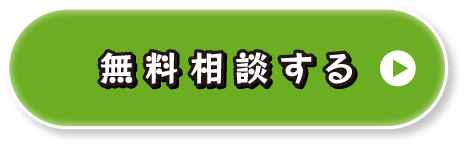 無料相談する